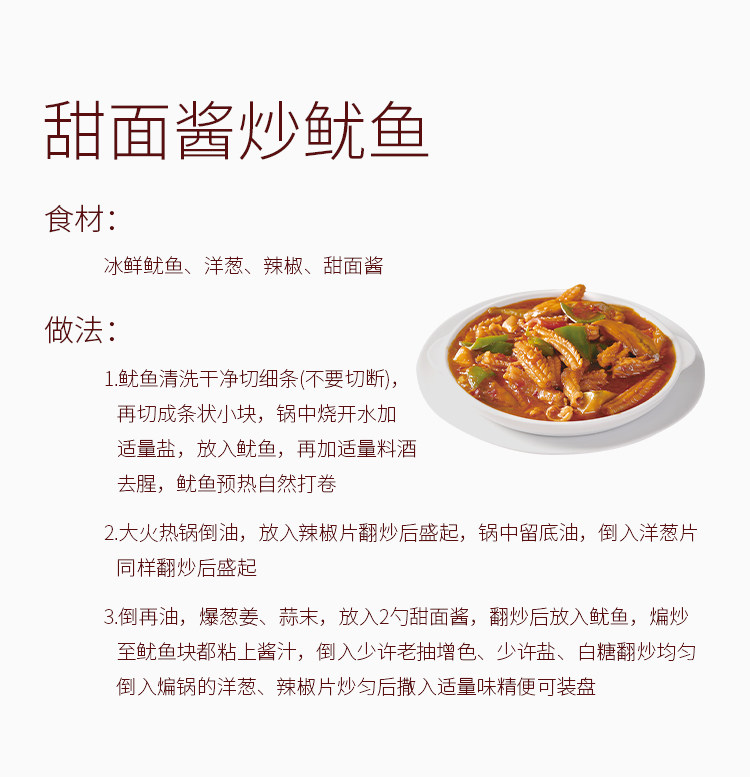 甜面酱炒鱿鱼

食材:

冰鲜鱿鱼、洋葱、辣椒、甜面酱

做法:

1.鱿鱼清洗干净切细条(不要切断),再切成条状小块，锅中烧开水加适量盐，放入鱿鱼，再加适量料酒去腥，鱿鱼预热自然打卷

2.大火热锅倒油，放入辣椒片翻炒后盛起，锅中留底油，倒入洋葱片同样翻炒后盛起

3.倒再油，爆葱姜、蒜末，放入2勺甜面酱，翻炒后放入鱿鱼，煸炒至鱿鱼块都粘上酱汁，倒入少许老抽增色、少许盐、白糖翻炒均匀倒入煸锅的洋葱、辣椒片炒匀后撒入适量味精便可装盘